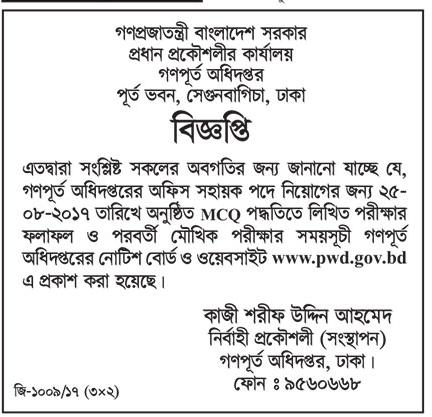 গণপ্রজাতন্ত্রী বাংলাদেশ সরকার
প্রধান প্রকৌশলীর কার্যালয়
গণপূর্ত অধিদপ্তর
পূর্ত ভবন, সেগুনবাগিচা, ঢাকা

বিজ্ঞপ্তি

এতদ্বারা সংশ্লিষ্ট সকলের অবগতির জন্য জানানো যাচ্ছে যে, গণপূর্ত অধিদপ্তরের অফিস সহায়ক পদে নিয়োগের জন্য ২৫-০৮-২০১৭ তারিখে অনুষ্ঠিত MCQ পদ্ধতিতে লিখিত পরীক্ষার ফলাফল ও পরবর্তী মৌখিক পরীক্ষার সময়সূচী গণপূর্ত অধিদপ্তরের নোটিশ বোর্ড ও ওয়েবসাইট www.pwd.gov.bd এ প্রকাশ করা হয়েছে।

কাজী শরীফ উদ্দিন আহমেদ
নির্বাহী প্রকৌশলী (সংস্থাপন)
গণপূর্ত অধিদপ্তর, ঢাকা।
ফোন ঃ ৯৫৬০৬৬৮

জি-১০০৯/১৭ (৩×২)